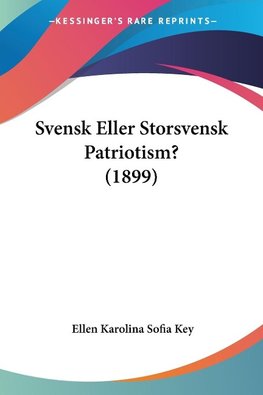 —KESSINGER'S RARE REPRINTS—

Svensk Eller Storsvensk Patriotism? (1899)

Ellen Karolina Sofia Key